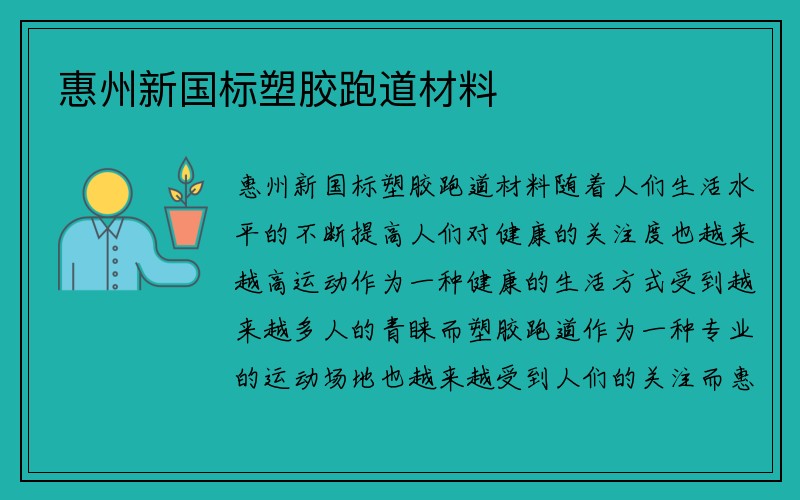 惠州新国标塑胶跑道材料

惠州新国标塑胶跑道材料随着人们生活水平的不断提高人们对健康的关注度也越来越高运动作为一种健康的生活方式受到越来越多人的青睐而塑胶跑道作为一种专业的运动场地也越来越受到人们的关注而惠